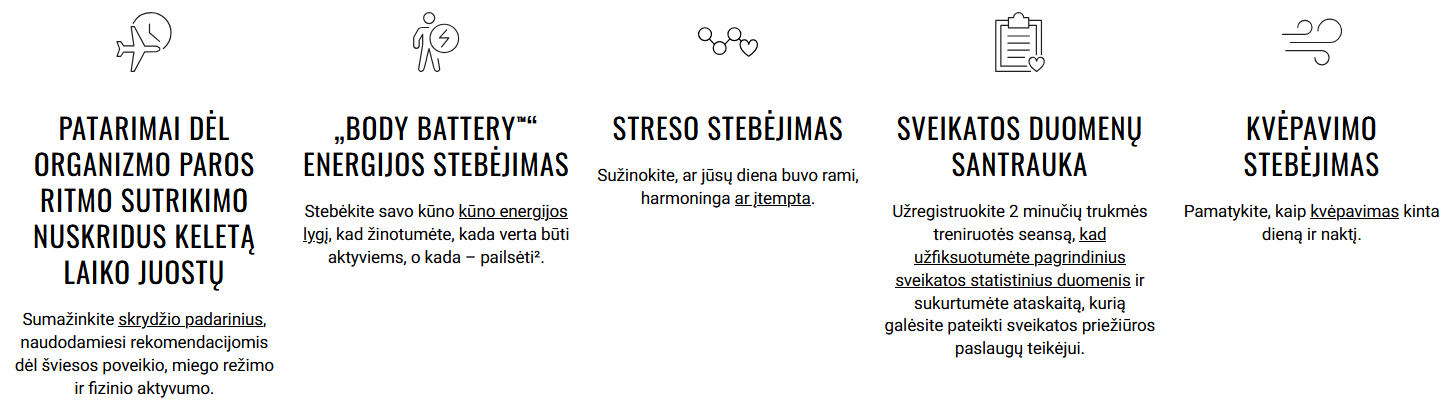 PATARIMAI DĖL ORGANIZMO PAROS RITMO SUTRIKIMO NUSKRIDUS KELETĄ LAIKO JUOSTŲ

Sumažinkite skrydžio padarinius, naudodamiesi rekomendacijomis dėl šviesos poveikio, miego režimo ir fizinio aktyvumo.

„BODY BATTERY™“ ENERGIJOS STEBĖJIMAS

Stebėkite savo kūno kūno energijos lygį, kad žinotumėte, kada verta būti aktyviems, o kada – pailsėti².

STRESO STEBĖJIMAS

Sužinokite, ar jūsų diena buvo rami, harmoninga ar įtempta.

SVEIKATOS DUOMENŲ SANTRAUKA

Užregistruokite 2 minučių trukmės treniruotės seansą, kad užfiksuotumėte pagrindinius sveikatos statistinius duomenis ir sukurtumėte ataskaitą, kurią galėsite pateikti sveikatos priežiūros paslaugų teikėjui.

KVĖPAVIMO STEBĖJIMAS

Pamatykite, kaip kvėpavimas kinta dieną ir naktį.